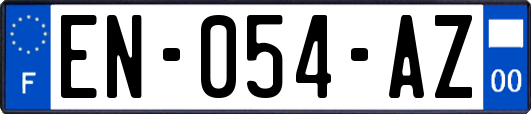 F
EN-054-AZ
00